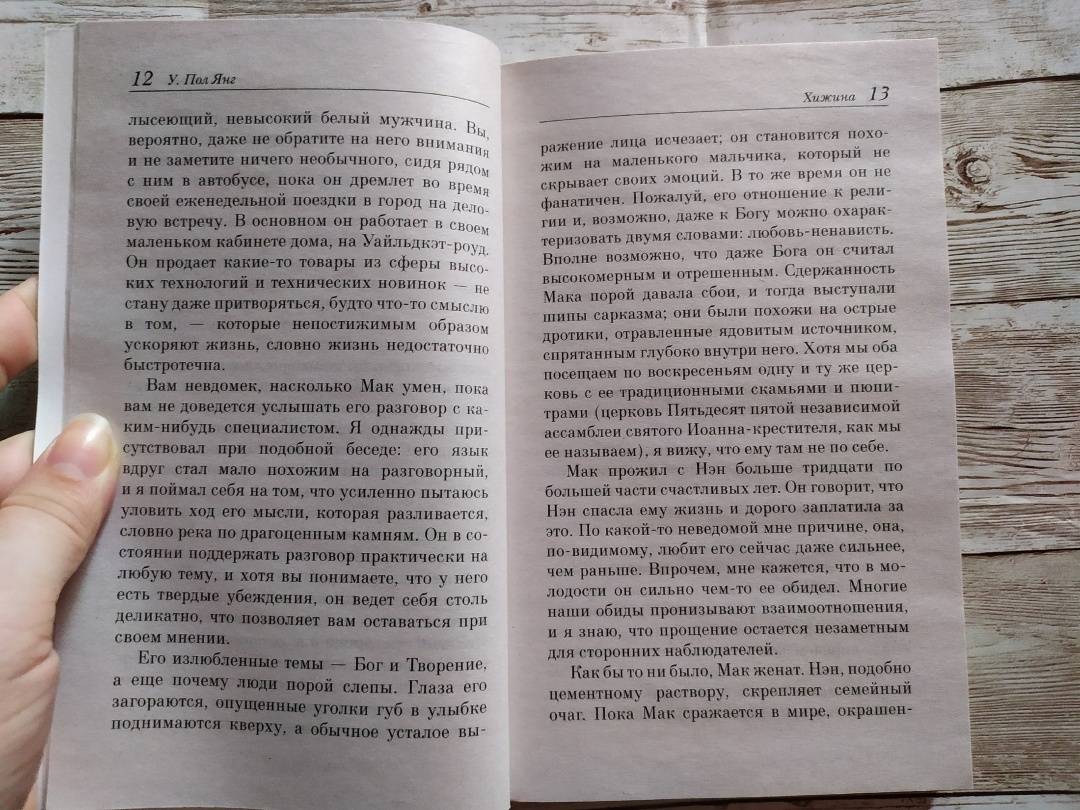 12 У. Пол Янг

лысеющий, невысокий белый мужчина. Вы, вероятно, даже не обратите на него внимания и не заметите ничего необычного, сидя рядом с ним в автобусе, пока он дремлет во время своей еженедельной поездки в город на деловую встречу. В основном он работает в своем маленьком кабинете дома, на Уайльдкэт-роуд. Он продает какие-то товары из сферы высоких технологий и технических новинок — не стану даже притворяться, будто что-то смыслю в том, — которые непостижимым образом ускоряют жизнь, словно жизнь недостаточно быстротечна.

Вам невдомек, насколько Мак умен, пока вам не доведется услышать его разговор с каким-нибудь специалистом. Я однажды присутствовал при подобной беседе: его язык вдруг стал мало похожим на разговорный, и я поймал себя на том, что усиленно пытаюсь уловить ход его мысли, которая разливается, словно река по драгоценным камням. Он в состоянии поддержать разговор практически на любую тему, и хотя вы понимаете, что у него есть твердые убеждения, он ведет себя столь деликатно, что позволяет вам оставаться при своем мнении.

Его излюбленные темы — Бог и Творение, а еще почему люди порой слепы. Глаза его загораются, опущенные уголки губ в улыбке поднимаются кверху, а обычное усталое вы-

Хижина 13

ражение лица исчезает; он становится похожим на маленького мальчика, который не скрывает своих эмоций. В то же время он не фанатичен. Пожалуй, его отношение к религии и, возможно, даже к Богу можно охарактеризовать двумя словами: любовь-ненависть. Вполне возможно, что даже Бога он считал высокомерным и отрешенным. Сдержанность Мака порой давала сбои, и тогда выступали шипы сарказма; они были похожи на острые дротики, отравленные ядовитым источником, спрятанным глубоко внутри него. Хотя мы оба посещаем по воскресеньям одну и ту же церковь с ее традиционными скамьями и пюпитрами (церковь Пятьдесят пятой независимой ассамблеи святого Иоанна-крестителя, как мы ее называем), я вижу, что ему там не по себе.

Мак прожил с Нэн больше тридцати по большей части счастливых лет. Он говорит, что Нэн спасла ему жизнь и дорого заплатила за это. По какой-то неведомой мне причине, она, по-видимому, любит его сейчас даже сильнее, чем раньше. Впрочем, мне кажется, что в молодости он сильно чем-то ее обидел. Многие наши обиды пронизывают взаимоотношения, и я знаю, что прощение остается незаметным для сторонних наблюдателей.

Как бы то ни было, Мак женат. Нэн, подобно цементному раствору, скрепляет семейный очаг. Пока Мак сражается в мире, окрашен-